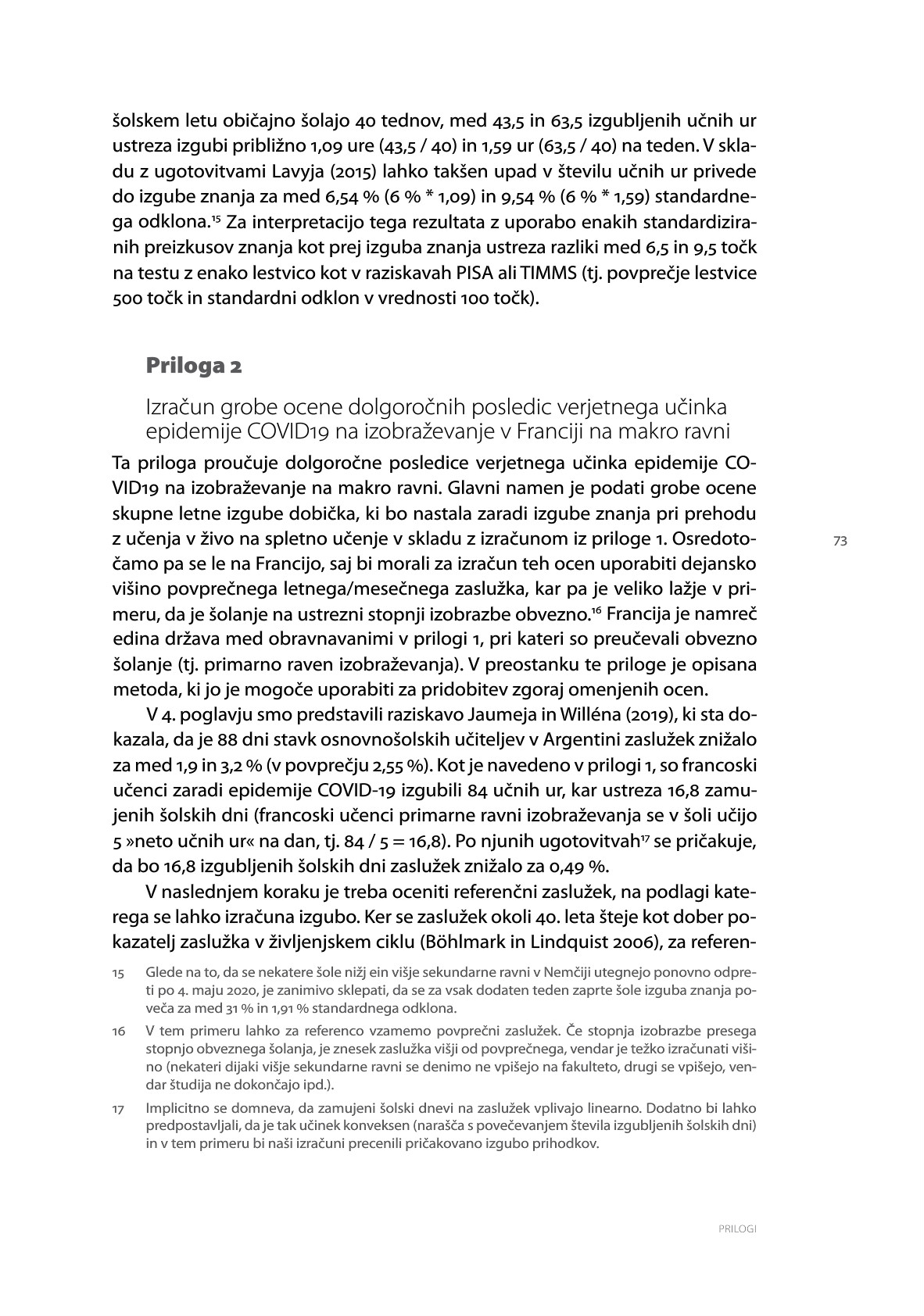 šolskem letu običajno šolajo 40 tednov, med 43,5 in 63,5 izgubljenih učnih ur ustreza izgubi približno 1,09 ure (43,5 / 40) in 1,59 ur (63,5 / 40) na teden. V skladu z ugotovitvami Lavyja (2015) lahko takšen upad v številu učnih ur privede do izgube znanja za med 6,54 % (6 % * 1,09) in 9,54 % (6 % * 1,59) standardnega odklona.$^{15}$ Za interpretacijo tega rezultata z uporabo enakih standardiziranih preizkusov znanja kot prej izguba znanja ustreza razliki med 6,5 in 9,5 točk na testu z enako lestvico kot v raziskavah PISA ali TIMMS (tj. povprečje lestvice 500 točk in standardni odklon v vrednosti 100 točk).

Priloga 2

Izračun grobe ocene dolgoročnih posledic verjetnega učinka epidemije COVID19 na izobraževanje v Franciji na makro ravni

Ta priloga proučuje dolgoročne posledice verjetnega učinka epidemije COVID19 na izobraževanje na makro ravni. Glavni namen je podati grobe ocene skupne letne izgube dobička, ki bo nastala zaradi izgube znanja pri prehodu z učenja v živo na spletno učenje v skladu z izračunom iz priloge 1. Osredotočamo pa se le na Francijo, saj bi morali za izračun teh ocen uporabiti dejansko višino povprečnega letnega/mesečnega zaslužka, kar pa je veliko lažje v primeru, da je šolanje na ustrezni stopnji izobrazbe obvezno.$^{16}$ Francija je namreč edina država med obravnavanimi v prilogi 1, pri kateri so preučevali obvezno šolanje (tj. primarno raven izobraževanja). V preostanku te priloge je opisana metoda, ki jo je mogoče uporabiti za pridobitev zgoraj omenjenih ocen.

V 4. poglavju smo predstavili raziskavo Jaumeja in Willéna (2019), ki sta dokazala, da je 88 dni stavk osnovnošolskih učiteljev v Argentini zaslužek znižalo za med 1,9 in 3,2 % (v povprečju 2,55 %). Kot je navedeno v prilogi 1, so francoski učenci zaradi epidemije COVID-19 izgubili 84 učnih ur, kar ustreza 16,8 zamujenih šolskih dni (francoski učenci primarne ravni izobraževanja se v šoli učijo 5 »neto učnih ur« na dan, tj. 84 / 5 = 16,8). Po njunih ugotovitvah$^{17}$ se pričakuje, da bo 16,8 izgubljenih šolskih dni zaslužek znižalo za 0,49 %.

V naslednjem koraku je treba oceniti referenčni zaslužek, na podlagi katerega se lahko izračuna izgubo. Ker se zaslužek okoli 40. leta šteje kot dober pokazatelj zaslužka v življenjskem ciklu (Böhlmark in Lindquist 2006), za referen-

73

15 Glede na to, da se nekatere šole nižj ein višje sekundarne ravni v Nemčiji utegnejo ponovno odpreti po 4. maju 2020, je zanimivo sklepati, da se za vsak dodaten teden zaprte šole izguba znanja poveča za med 31 % in 1,91 % standardnega odklona.

16 V tem primeru lahko za referenco vzamemo povprečni zaslužek. Če stopnja izobrazbe presega stopnjo obveznega šolanja, je znesek zaslužka višji od povprečnega, vendar je težko izračunati višino (nekateri dijaki višje sekundarne ravni se denimo ne vpišejo na fakulteto, drugi se vpišejo, vendar študija ne dokončajo ipd.).

17 Implicitno se domneva, da zamujeni šolski dnevi na zaslužek vplivajo linearno. Dodatno bi lahko predpostavljali, da je tak učinek konveksen (narašča s povečevanjem števila izgubljenih šolskih dni) in v tem primeru bi naši izračuni precenili pričakovano izgubo prihodkov.

PRILOGI